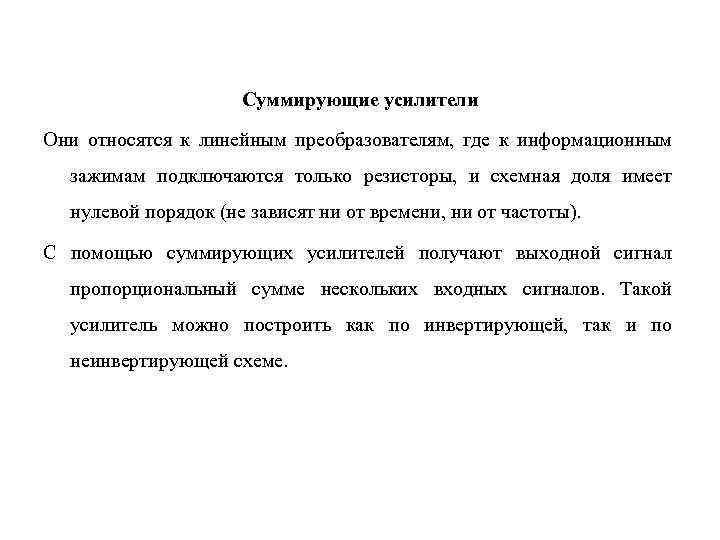 Суммирующие усилители

Они относятся к линейным преобразователям, где к информационным зажимам подключаются только резисторы, и схемная доля имеет нулевой порядок (не зависят ни от времени, ни от частоты).

С помощью суммирующих усилителей получают выходной сигнал пропорциональный сумме нескольких входных сигналов. Такой усилитель можно построить как по инвертирующей, так и по неинвертирующей схеме.